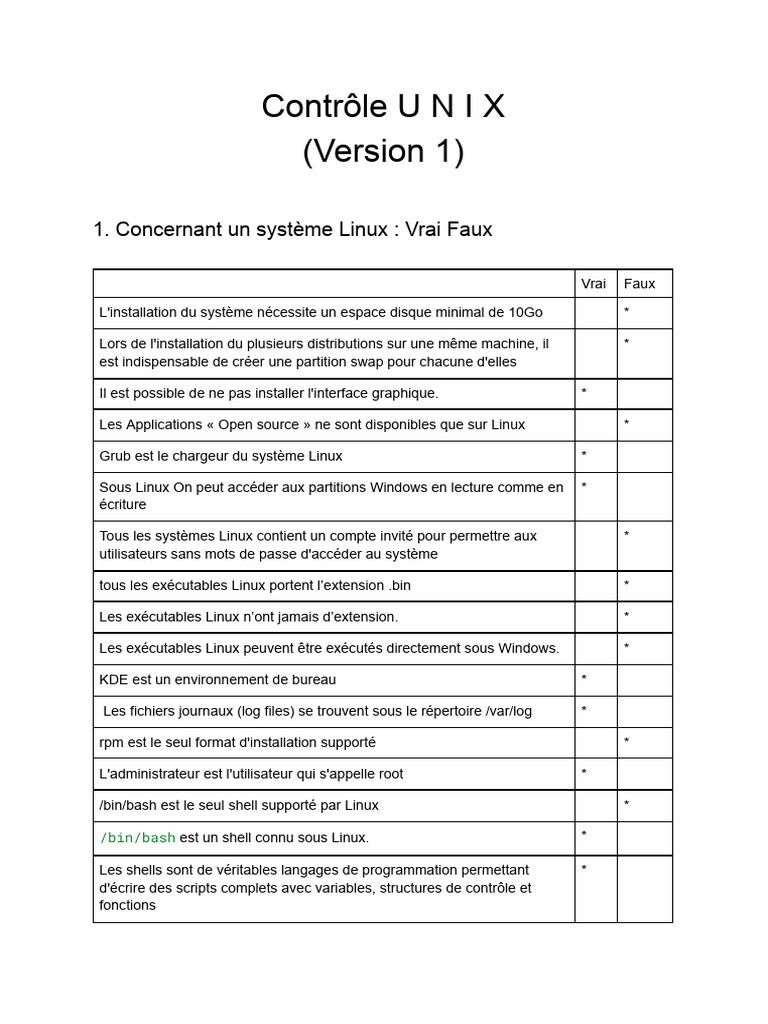 Contrôle U N I X
(Version 1)

1. Concernant un système Linux : Vrai Faux

| | Vrai | Faux |
|---|---|---|
| L'installation du système nécessite un espace disque minimal de 10Go | | * |
| Lors de l'installation du plusieurs distributions sur une même machine, il est indispensable de créer une partition swap pour chacune d'elles | | * |
| Il est possible de ne pas installer l'interface graphique. | * | |
| Les Applications « Open source » ne sont disponibles que sur Linux | | * |
| Grub est le chargeur du système Linux | * | |
| Sous Linux On peut accéder aux partitions Windows en lecture comme en écriture | * | |
| Tous les systèmes Linux contient un compte invité pour permettre aux utilisateurs sans mots de passe d'accéder au système | | * |
| tous les exécutables Linux portent l'extension .bin | | * |
| Les exécutables Linux n'ont jamais d'extension. | | * |
| Les exécutables Linux peuvent être exécutés directement sous Windows. | | * |
| KDE est un environnement de bureau | * | |
| Les fichiers journaux (log files) se trouvent sous le répertoire /var/log | * | |
| rpm est le seul format d'installation supporté | | * |
| L'administrateur est l'utilisateur qui s'appelle root | * | |
| /bin/bash est le seul shell supporté par Linux | | * |
| /bin/bash est un shell connu sous Linux. | * | |
| Les shells sont de véritables langages de programmation permettant d'écrire des scripts complets avec variables, structures de contrôle et fonctions | * | |